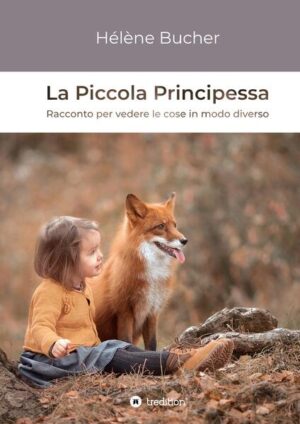 Hélène Bucher

La Piccola Principessa

Racconto per vedere le cose in modo diverso

tredition